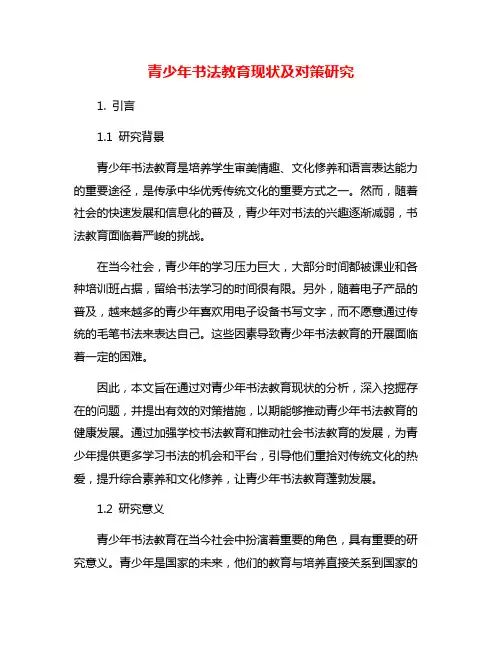 青少年书法教育现状及对策研究

1. 引言

1.1 研究背景

青少年书法教育是培养学生审美情趣、文化修养和语言表达能力的重要途径，是传承中华优秀传统文化的重要方式之一。然而，随着社会的快速发展和信息化的普及，青少年对书法的兴趣逐渐减弱，书法教育面临着严峻的挑战。

在当今社会，青少年的学习压力巨大，大部分时间都被课业和各种培训班占据，留给书法学习的时间很有限。另外，随着电子产品的普及，越来越多的青少年喜欢用电子设备书写文字，而不愿意通过传统的毛笔书法来表达自己。这些因素导致青少年书法教育的开展面临着一定的困难。

因此，本文旨在通过对青少年书法教育现状的分析，深入挖掘存在的问题，并提出有效的对策措施，以期能够推动青少年书法教育的健康发展。通过加强学校书法教育和推动社会书法教育的发展，为青少年提供更多学习书法的机会和平台，引导他们重拾对传统文化的热爱，提升综合素养和文化修养，让青少年书法教育蓬勃发展。

1.2 研究意义

青少年书法教育在当今社会中扮演着重要的角色，具有重要的研究意义。青少年是国家的未来，他们的教育与培养直接关系到国家的